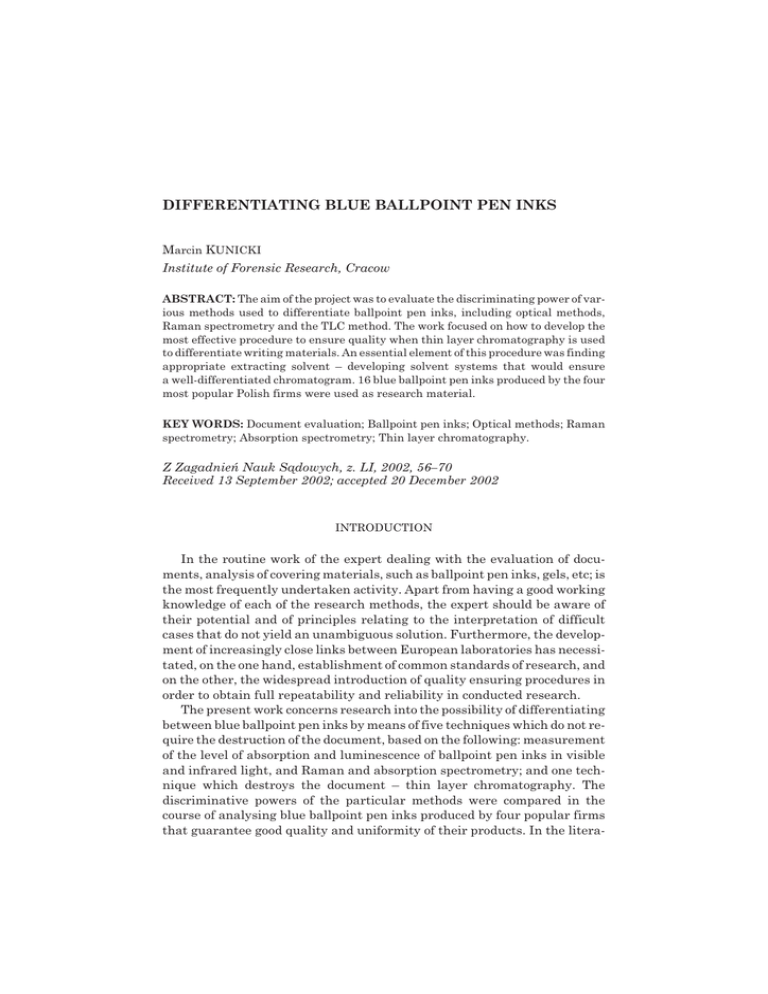 DIFFERENTIATING BLUE BALLPOINT PEN INKS

Marcin KUNICKI
Institute of Forensic Research, Cracow

ABSTRACT: The aim of the project was to evaluate the discriminating power of various methods used to differentiate ballpoint pen inks, including optical methods, Raman spectrometry and the TLC method. The work focused on how to develop the most effective procedure to ensure quality when thin layer chromatography is used to differentiate writing materials. An essential element of this procedure was finding appropriate extracting solvent – developing solvent systems that would ensure a well-differentiated chromatogram. 16 blue ballpoint pen inks produced by the four most popular Polish firms were used as research material.

KEY WORDS: Document evaluation; Ballpoint pen inks; Optical methods; Raman spectrometry; Absorption spectrometry; Thin layer chromatography.

Z Zagadnień Nauk Sądowych, z. LI, 2002, 56–70
Received 13 September 2002; accepted 20 December 2002

INTRODUCTION

In the routine work of the expert dealing with the evaluation of documents, analysis of covering materials, such as ballpoint pen inks, gels, etc; is the most frequently undertaken activity. Apart from having a good working knowledge of each of the research methods, the expert should be aware of their potential and of principles relating to the interpretation of difficult cases that do not yield an unambiguous solution. Furthermore, the development of increasingly close links between European laboratories has necessitated, on the one hand, establishment of common standards of research, and on the other, the widespread introduction of quality ensuring procedures in order to obtain full repeatability and reliability in conducted research.
The present work concerns research into the possibility of differentiating between blue ballpoint pen inks by means of five techniques which do not require the destruction of the document, based on the following: measurement of the level of absorption and luminescence of ballpoint pen inks in visible and infrared light, and Raman and absorption spectrometry; and one technique which destroys the document – thin layer chromatography. The discriminative powers of the particular methods were compared in the course of analysing blue ballpoint pen inks produced by four popular firms that guarantee good quality and uniformity of their products. In the litera-